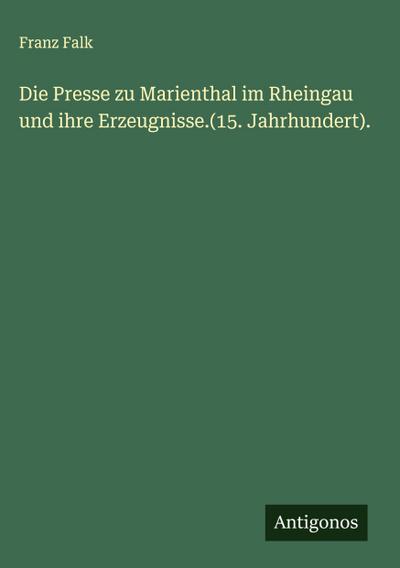 Franz Falk

Die Presse zu Marienthal im Rheingau und ihre Erzeugnisse.(15. Jahrhundert).

Antigonos